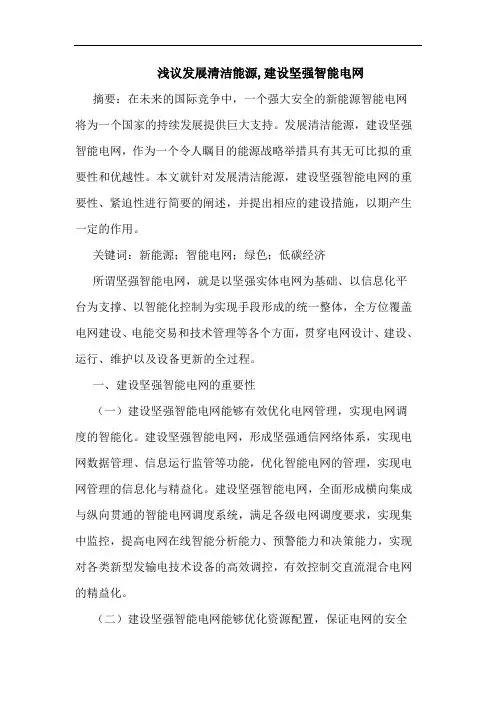 浅议发展清洁能源, 建设坚强智能电网

摘要：在未来的国际竞争中，一个强大安全的新能源智能电网将为一个国家的持续发展提供巨大支持。发展清洁能源，建设坚强智能电网，作为一个令人瞩目的能源战略举措具有其无可比拟的重要性和优越性。本文就针对发展清洁能源，建设坚强智能电网的重要性、紧迫性进行简要的阐述，并提出相应的建设措施，以期产生一定的作用。

关键词：新能源；智能电网；绿色；低碳经济

所谓坚强智能电网，就是以坚强实体电网为基础、以信息化平台为支撑、以智能化控制为实现手段形成的统一整体，全方位覆盖电网建设、电能交易和技术管理等各个方面，贯穿电网设计、建设、运行、维护以及设备更新的全过程。

一、建设坚强智能电网的重要性

（一）建设坚强智能电网能够有效优化电网管理，实现电网调度的智能化。建设坚强智能电网，形成坚强通信网络体系，实现电网数据管理、信息运行监管等功能，优化智能电网的管理，实现电网管理的信息化与精益化。建设坚强智能电网，全面形成横向集成与纵向贯通的智能电网调度系统，满足各级电网调度要求，实现集中监控，提高电网在线智能分析能力、预警能力和决策能力，实现对各类新型发输电技术设备的高效调控，有效控制交直流混合电网的精益化。

（二）建设坚强智能电网能够优化资源配置，保证电网的安全